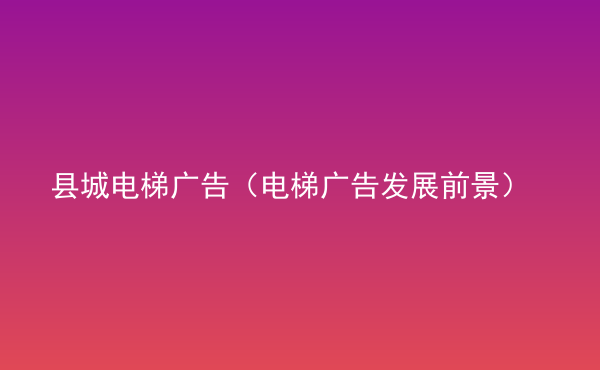 县城电梯广告（电梯广告发展前景）